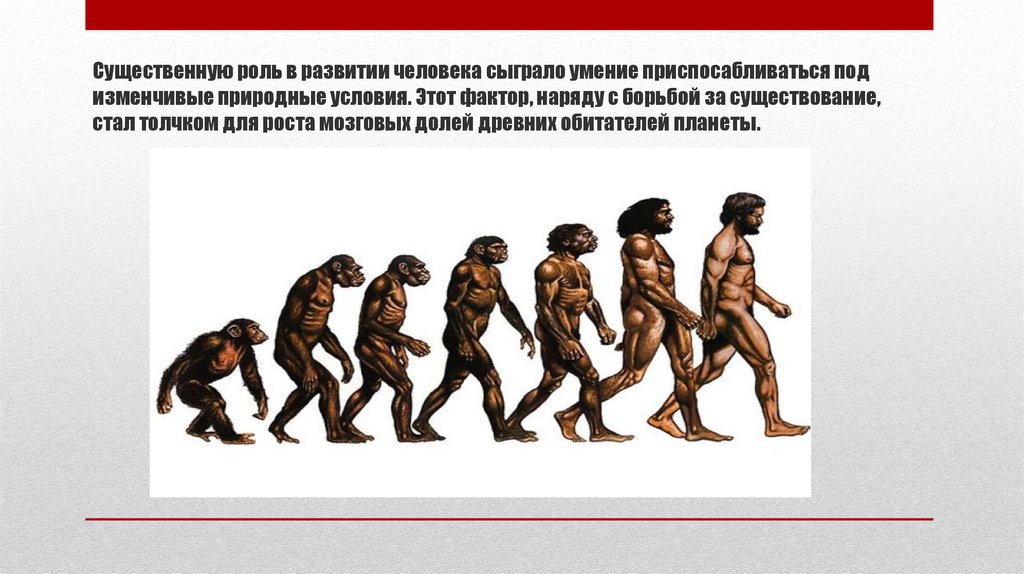 Существенную роль в развитии человека сыграло умение приспосабливаться под изменчивые природные условия. Этот фактор, наряду с борьбой за существование, стал толчком для роста мозговых долей древних обитателей планеты.